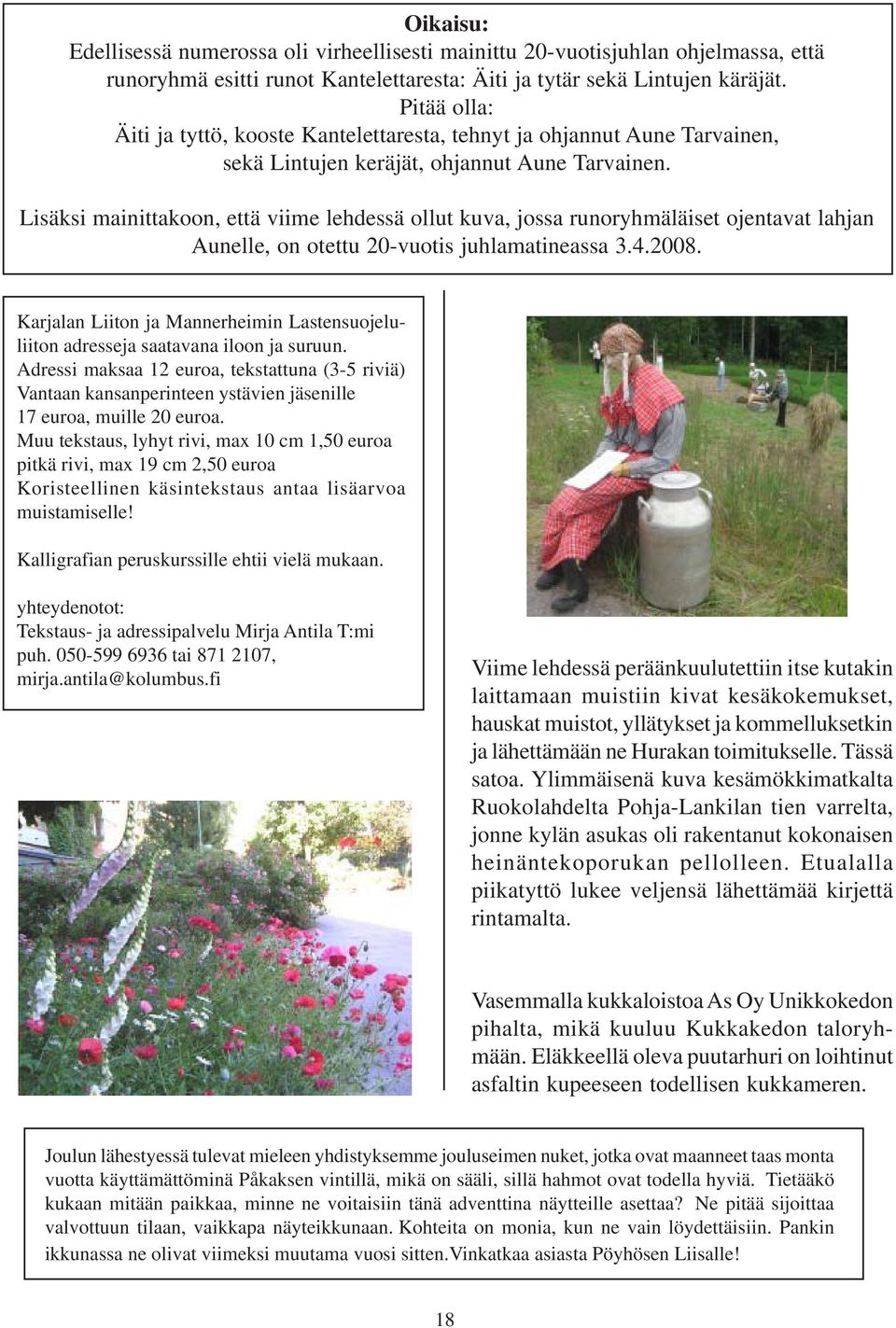 Oikaisu:
Edellisessä numerossa oli virheellisesti mainittu 20-vuotisjuhlan ohjelmassa, että runoryhmä esitti runot Kantelettaresta: Äiti ja tytär sekä Lintujen käräjät.
Pitää olla:
Äiti ja tyttö, kooste Kantelettaresta, tehnyt ja ohjannut Aune Tarvainen, sekä Lintujen keräjät, ohjannut Aune Tarvainen.

Lisäksi mainittakoon, että viime lehdessä ollut kuva, jossa runoryhmäläiset ojentavat lahjan Aunelle, on otettu 20-vuotis juhlamatineassa 3.4.2008.

Karjalan Liiton ja Mannerheimin Lastensuojeluliiton adresseja saatavana iloon ja suruun.
Adressi maksaa 12 euroa, tekstattuna (3-5 riviä) Vantaan kansanperinteen ystävien jäsenille 17 euroa, muille 20 euroa.
Muu tekstaus, lyhyt rivi, max 10 cm 1,50 euroa pitkä rivi, max 19 cm 2,50 euroa
Koristeellinen käsintekstaus antaa lisäarvoa muistamiselle!

Kalligrafian peruskurssille ehtii vielä mukaan.

yhteydenotot:
Tekstaus- ja adressipalvelu Mirja Antila T:mi
puh. 050-599 6936 tai 871 2107,
mirja.antila@kolumbus.fi

Viime lehdessä peräänkuulutettiin itse kutakin laittamaan muistiin kivat kesäkokemukset, hauskat muistot, yllätykset ja kommelluksetkin ja lähettämään ne Hurakan toimitukselle. Tässä satoa. Ylimmäisenä kuva kesämökkimatkalta Ruokolahdelta Pohja-Lankilan tien varrelta, jonne kylän asukas oli rakentanut kokonaisen heinäntekoporukan pellolleen. Etualalla piikatyttö lukee veljensä lähettämää kirjettä rintamalta.

Vasemmalla kukkaloistoa As Oy Unikkokedon pihalta, mikä kuuluu Kukkakedon taloryhmään. Eläkkeellä oleva puutarhuri on loihtinut asfaltin kupeeseen todellisen kukkameren.

Joulun lähestyessä tulevat mieleen yhdistyksemme jouluseimen nuket, jotka ovat maanneet taas monta vuotta käyttämättöminä Påkaksen vintillä, mikä on sääli, sillä hahmot ovat todella hyviä. Tietääkö kukaan mitään paikkaa, minne ne voitaisiin tänä adventtina näytteille asettaa? Ne pitää sijoittaa valvottuun tilaan, vaikkapa näyteikkunaan. Kohteita on monia, kun ne vain löydettäisiin. Pankin ikkunassa ne olivat viimeksi muutama vuosi sitten.Vinkatkaa asiasta Pöyhösen Liisalle!

18